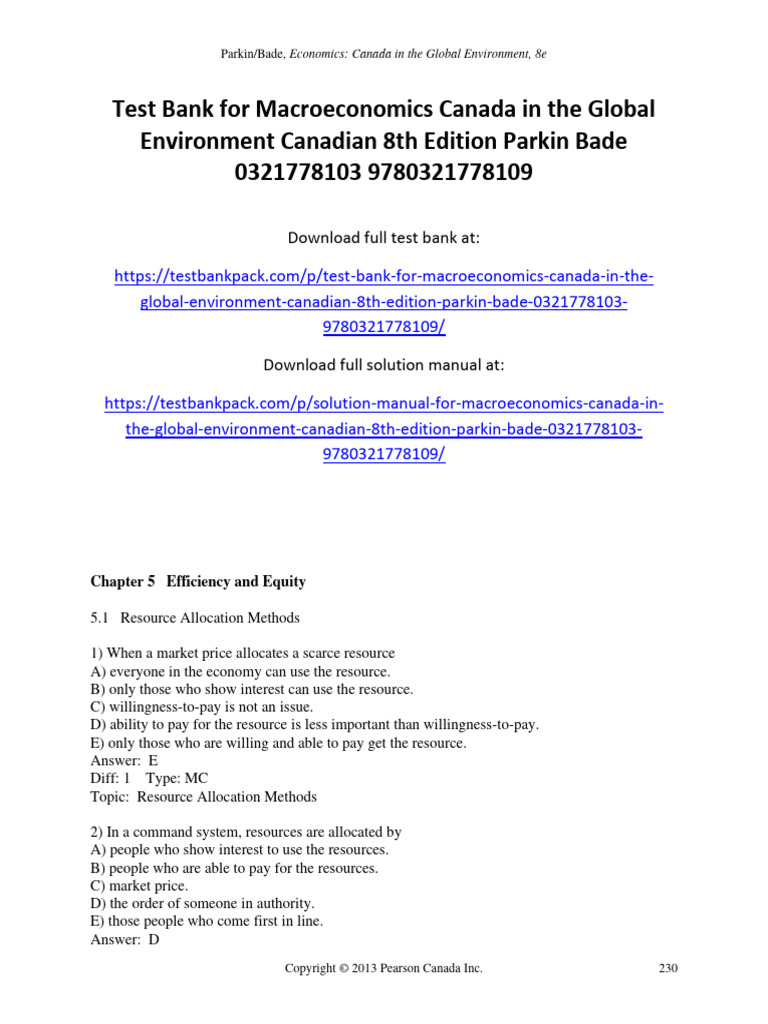 Parkin/Bade, Economics: Canada in the Global Environment, 8e

Test Bank for Macroeconomics Canada in the Global Environment Canadian 8th Edition Parkin Bade 0321778103 9780321778109

Download full test bank at:

https://testbankpack.com/p/test-bank-for-macroeconomics-canada-in-the-global-environment-canadian-8th-edition-parkin-bade-0321778103-9780321778109/

Download full solution manual at:

https://testbankpack.com/p/solution-manual-for-macroeconomics-canada-in-the-global-environment-canadian-8th-edition-parkin-bade-0321778103-9780321778109/

Chapter 5 Efficiency and Equity

5.1 Resource Allocation Methods

1) When a market price allocates a scarce resource
A) everyone in the economy can use the resource.
B) only those who show interest can use the resource.
C) willingness-to-pay is not an issue.
D) ability to pay for the resource is less important than willingness-to-pay.
E) only those who are willing and able to pay get the resource.
Answer: E
Diff: 1 Type: MC
Topic: Resource Allocation Methods

2) In a command system, resources are allocated by
A) people who show interest to use the resources.
B) people who are able to pay for the resources.
C) market price.
D) the order of someone in authority.
E) those people who come first in line.
Answer: D

Copyright © 2013 Pearson Canada Inc. 230